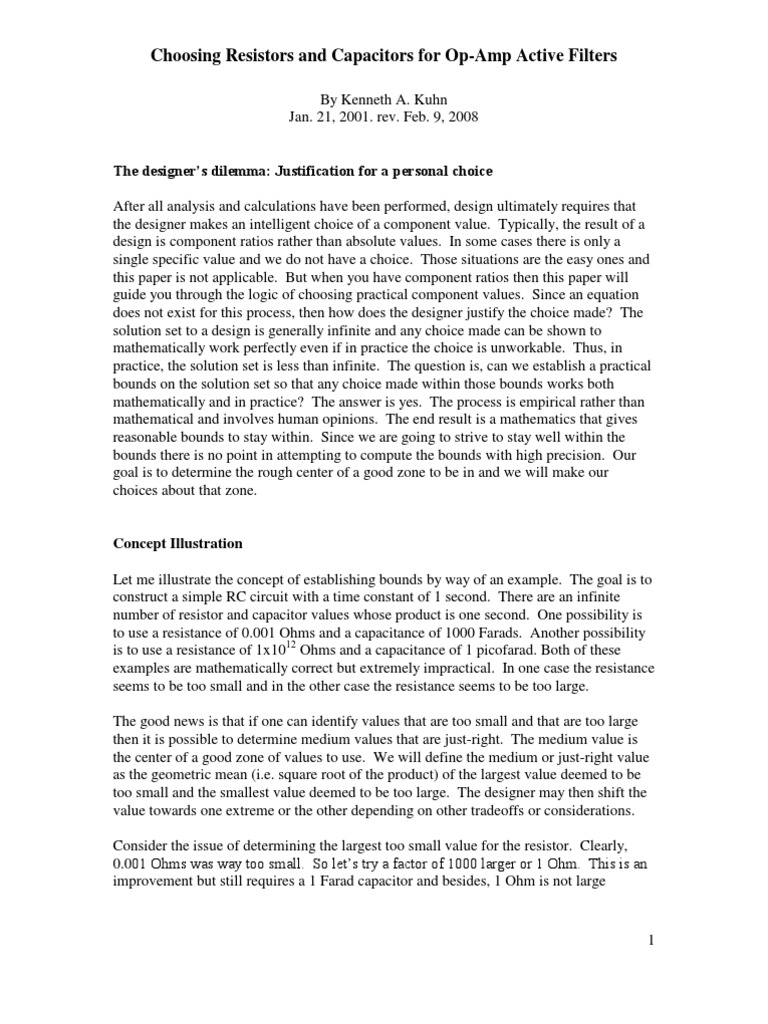 Choosing Resistors and Capacitors for Op-Amp Active Filters

By Kenneth A. Kuhn
Jan. 21, 2001. rev. Feb. 9, 2008

The designer's dilemma: Justification for a personal choice

After all analysis and calculations have been performed, design ultimately requires that the designer makes an intelligent choice of a component value. Typically, the result of a design is component ratios rather than absolute values. In some cases there is only a single specific value and we do not have a choice. Those situations are the easy ones and this paper is not applicable. But when you have component ratios then this paper will guide you through the logic of choosing practical component values. Since an equation does not exist for this process, then how does the designer justify the choice made? The solution set to a design is generally infinite and any choice made can be shown to mathematically work perfectly even if in practice the choice is unworkable. Thus, in practice, the solution set is less than infinite. The question is, can we establish a practical bounds on the solution set so that any choice made within those bounds works both mathematically and in practice? The answer is yes. The process is empirical rather than mathematical and involves human opinions. The end result is a mathematics that gives reasonable bounds to stay within. Since we are going to strive to stay well within the bounds there is no point in attempting to compute the bounds with high precision. Our goal is to determine the rough center of a good zone to be in and we will make our choices about that zone.

Concept Illustration

Let me illustrate the concept of establishing bounds by way of an example. The goal is to construct a simple RC circuit with a time constant of 1 second. There are an infinite number of resistor and capacitor values whose product is one second. One possibility is to use a resistance of 0.001 Ohms and a capacitance of 1000 Farads. Another possibility is to use a resistance of $1x10^{12}$ Ohms and a capacitance of 1 picofarad. Both of these examples are mathematically correct but extremely impractical. In one case the resistance seems to be too small and in the other case the resistance seems to be too large.

The good news is that if one can identify values that are too small and that are too large then it is possible to determine medium values that are just-right. The medium value is the center of a good zone of values to use. We will define the medium or just-right value as the geometric mean (i.e. square root of the product) of the largest value deemed to be too small and the smallest value deemed to be too large. The designer may then shift the value towards one extreme or the other depending on other tradeoffs or considerations.

Consider the issue of determining the largest too small value for the resistor. Clearly, 0.001 Ohms was way too small. So let's try a factor of 1000 larger or 1 Ohm. This is an improvement but still requires a 1 Farad capacitor and besides, 1 Ohm is not large

1